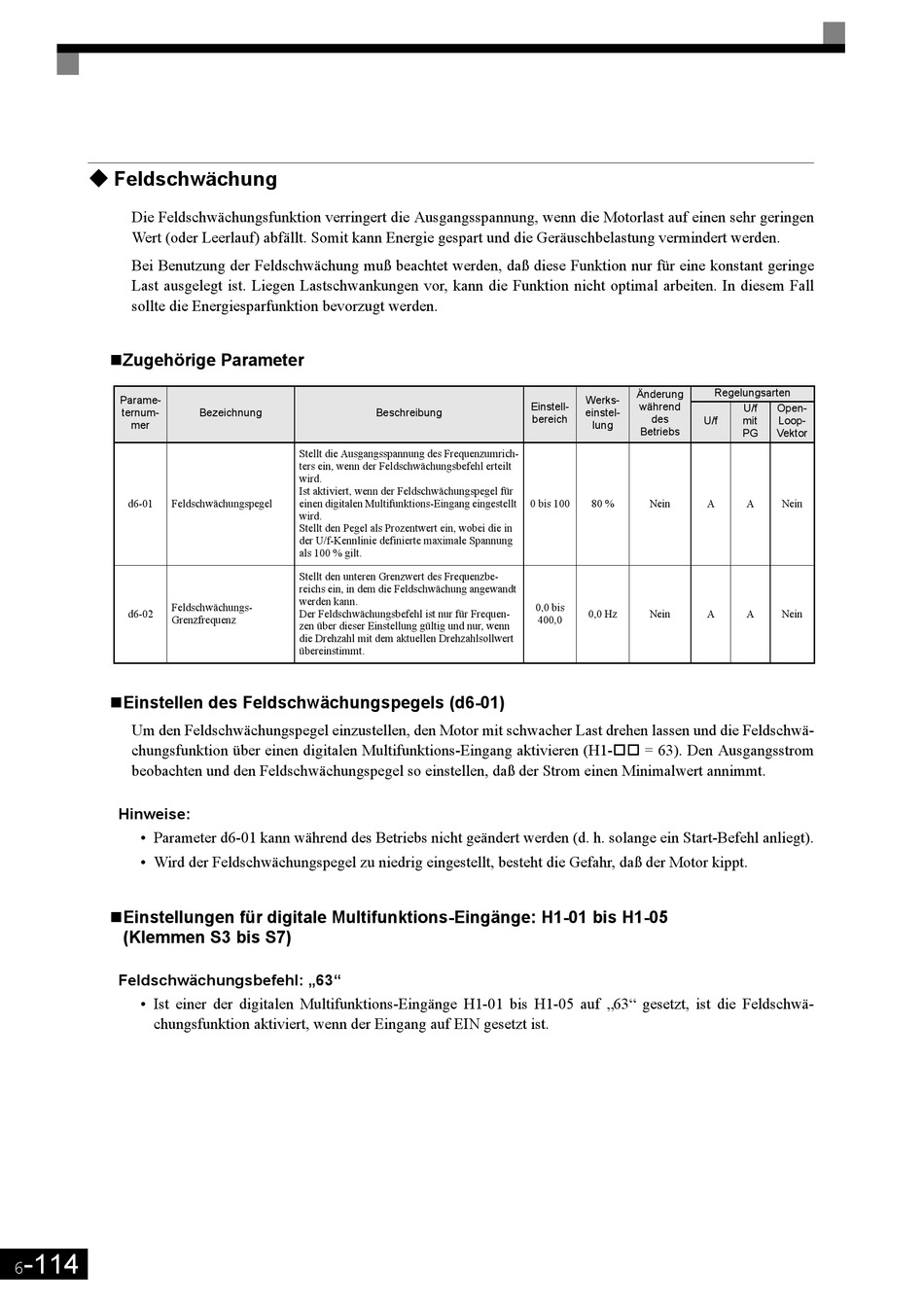 ◆ Feldschwächung

Die Feldschwächungsfunktion verringert die Ausgangsspannung, wenn die Motorlast auf einen sehr geringen Wert (oder Leerlauf) abfällt. Somit kann Energie gespart und die Geräuschbelastung vermindert werden.

Bei Benutzung der Feldschwächung muß beachtet werden, daß diese Funktion nur für eine konstant geringe Last ausgelegt ist. Liegen Lastschwankungen vor, kann die Funktion nicht optimal arbeiten. In diesem Fall sollte die Energiesparfunktion bevorzugt werden.

■Zugehörige Parameter

| Parameternummer | Bezeichnung | Beschreibung | Einstellbereich | Werkseinstellung | Änderung während des Betriebs | Regelungsarten U/f | Regelungsarten U/f mit PG | Regelungsarten Open-Loop-Vektor |
|---|---|---|---|---|---|---|---|---|
| d6-01 | Feldschwächungspegel | Stellt die Ausgangsspannung des Frequenzumrichters ein, wenn der Feldschwächungsbefehl erteilt wird. Ist aktiviert, wenn der Feldschwächungspegel für einen digitalen Multifunktions-Eingang eingestellt wird. Stellt den Pegel als Prozentwert ein, wobei die in der U/f-Kennlinie definierte maximale Spannung als 100 % gilt. | 0 bis 100 | 80 % | Nein | A | A | Nein |
| d6-02 | Feldschwächungs-Grenzfrequenz | Stellt den unteren Grenzwert des Frequenzbereichs ein, in dem die Feldschwächung angewandt werden kann. Der Feldschwächungsbefehl ist nur für Frequenzen über dieser Einstellung gültig und nur, wenn die Drehzahl mit dem aktuellen Drehzahlsollwert übereinstimmt. | 0,0 bis 400,0 | 0,0 Hz | Nein | A | A | Nein |

■Einstellen des Feldschwächungspegels (d6-01)

Um den Feldschwächungspegel einzustellen, den Motor mit schwacher Last drehen lassen und die Feldschwächungsfunktion über einen digitalen Multifunktions-Eingang aktivieren (H1-□□ = 63). Den Ausgangsstrom beobachten und den Feldschwächungspegel so einstellen, daß der Strom einen Minimalwert annimmt.

Hinweise:
• Parameter d6-01 kann während des Betriebs nicht geändert werden (d. h. solange ein Start-Befehl anliegt).
• Wird der Feldschwächungspegel zu niedrig eingestellt, besteht die Gefahr, daß der Motor kippt.

■Einstellungen für digitale Multifunktions-Eingänge: H1-01 bis H1-05 (Klemmen S3 bis S7)

Feldschwächungsbefehl: „63“
• Ist einer der digitalen Multifunktions-Eingänge H1-01 bis H1-05 auf „63“ gesetzt, ist die Feldschwächungsfunktion aktiviert, wenn der Eingang auf EIN gesetzt ist.

6-114